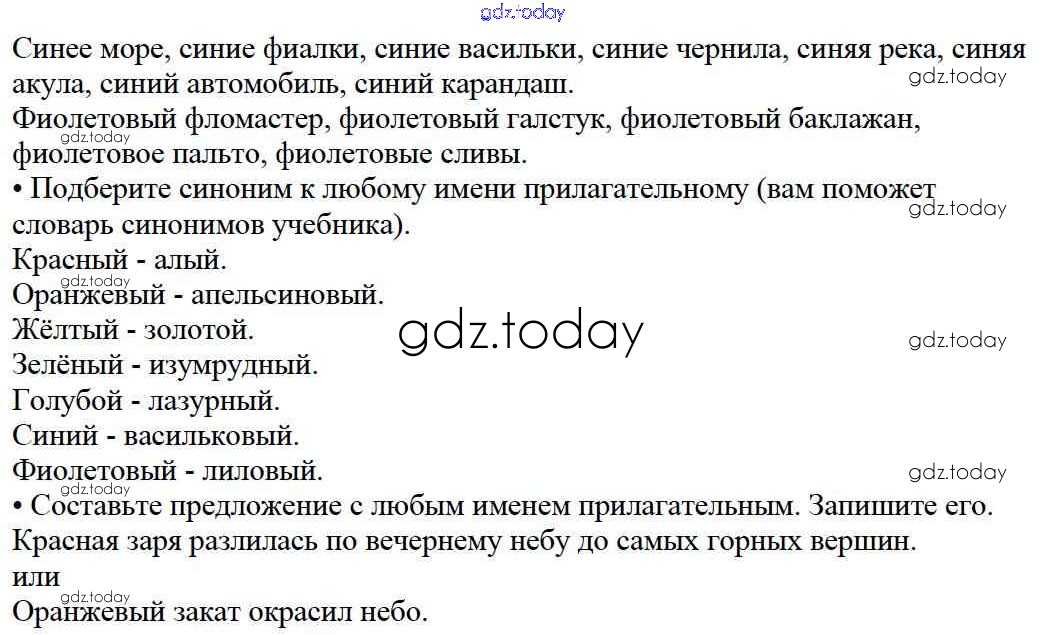 Синее море, синие фиалки, синие васильки, синие чернила, синяя река, синяя акула, синий автомобиль, синий карандаш.

Фиолетовый фломастер, фиолетовый галстук, фиолетовый баклажан, фиолетовое пальто, фиолетовые сливы.

• Подберите синоним к любому имени прилагательному (вам поможет словарь синонимов учебника).

Красный - алый.
Оранжевый - апельсиновый.
Жёлтый - золотой.
Зелёный - изумрудный.
Голубой - лазурный.
Синий - васильковый.
Фиолетовый - лиловый.

• Составьте предложение с любым именем прилагательным. Запишите его.

Красная заря разлилась по вечернему небу до самых горных вершин.
или
Оранжевый закат окрасил небо.

gdz.today